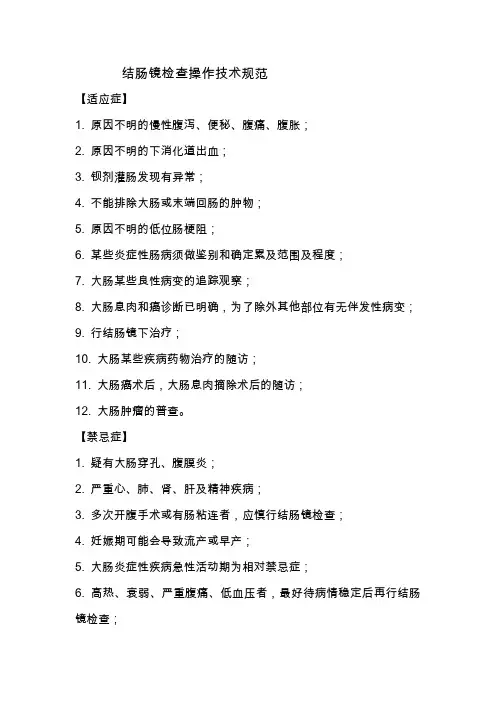 结肠镜检查操作技术规范

【适应症】

1. 原因不明的慢性腹泻、便秘、腹痛、腹胀；

2. 原因不明的下消化道出血；

3. 钡剂灌肠发现有异常；

4. 不能排除大肠或末端回肠的肿物；

5. 原因不明的低位肠梗阻；

6. 某些炎症性肠病须做鉴别和确定累及范围及程度；

7. 大肠某些良性病变的追踪观察；

8. 大肠息肉和癌诊断已明确，为了除外其他部位有无伴发性病变；

9. 行结肠镜下治疗；

10. 大肠某些疾病药物治疗的随访；

11. 大肠癌术后，大肠息肉摘除术后的随访；

12. 大肠肿瘤的普查。

【禁忌症】

1. 疑有大肠穿孔、腹膜炎；

2. 严重心、肺、肾、肝及精神疾病；

3. 多次开腹手术或有肠粘连者，应慎行结肠镜检查；

4. 妊娠期可能会导致流产或早产；

5. 大肠炎症性疾病急性活动期为相对禁忌症；

6. 高热、衰弱、严重腹痛、低血压者，最好待病情稳定后再行结肠镜检查；